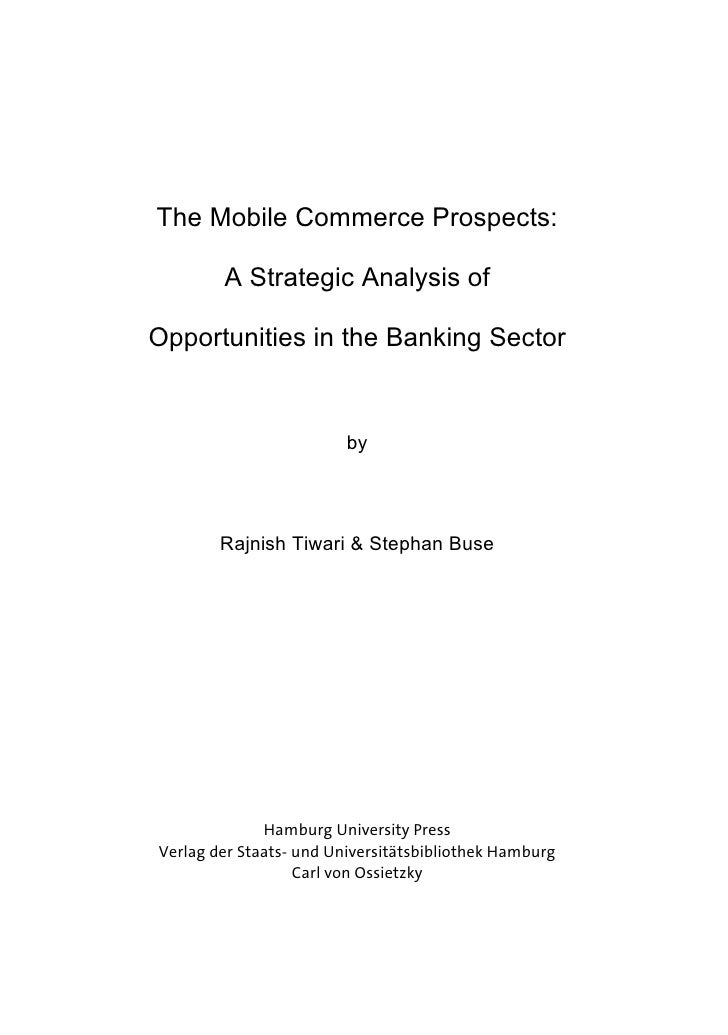 The Mobile Commerce Prospects:

A Strategic Analysis of

Opportunities in the Banking Sector

by

Rajnish Tiwari & Stephan Buse

Hamburg University Press
Verlag der Staats- und Universitätsbibliothek Hamburg
Carl von Ossietzky